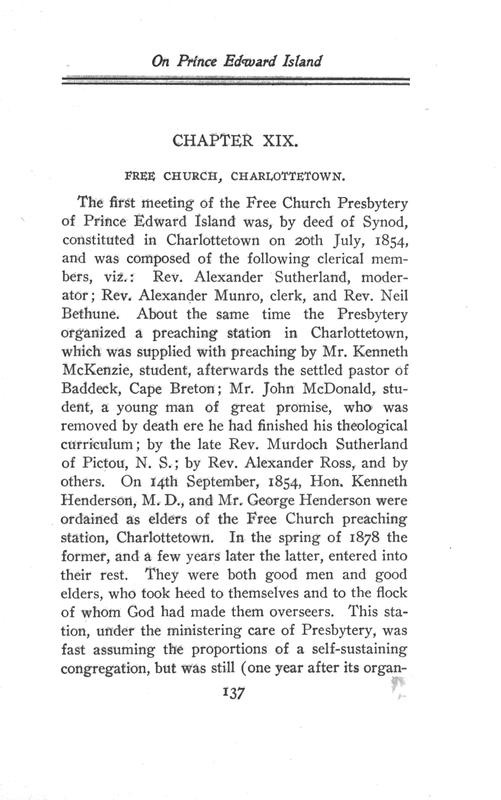 On Prince Edward Island

CHAPTER XIX.

FREE CHURCH, CHARLOTTETOWN.

The first meeting of the Free Church Presbytery of Prince Edward Island was, by deed of Synod, constituted in Charlottetown on 20th July, 1854, and was composed of the following clerical members, viz.: Rev. Alexander Sutherland, moderator; Rev. Alexander Munro, clerk, and Rev. Neil Bethune. About the same time the Presbytery organized a preaching station in Charlottetown, which was supplied with preaching by Mr. Kenneth McKenzie, student, afterwards the settled pastor of Baddeck, Cape Breton; Mr. John McDonald, student, a young man of great promise, who was removed by death ere he had finished his theological curriculum; by the late Rev. Murdoch Sutherland of Pictou, N. S.; by Rev. Alexander Ross, and by others. On 14th September, 1854, Hon. Kenneth Henderson, M. D., and Mr. George Henderson were ordained as elders of the Free Church preaching station, Charlottetown. In the spring of 1878 the former, and a few years later the latter, entered into their rest. They were both good men and good elders, who took heed to themselves and to the flock of whom God had made them overseers. This station, under the ministering care of Presbytery, was fast assuming the proportions of a self-sustaining congregation, but was still (one year after its organ-

137